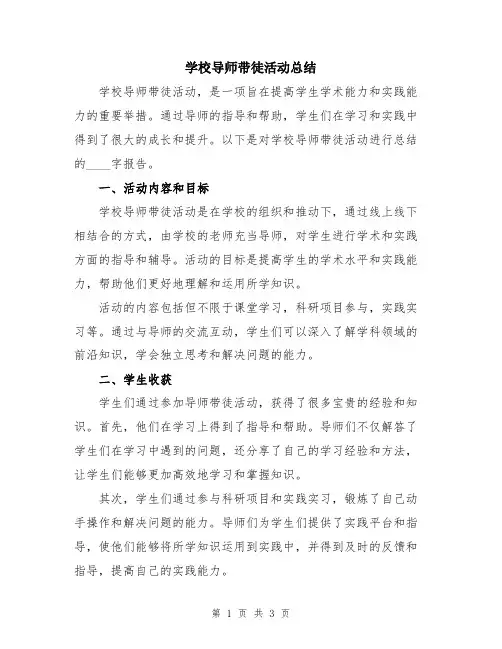 学校导师带徒活动总结

学校导师带徒活动，是一项旨在提高学生学术能力和实践能力的重要举措。通过导师的指导和帮助，学生们在学习和实践中得到了很大的成长和提升。以下是对学校导师带徒活动进行总结的____字报告。

一、活动内容和目标

学校导师带徒活动是在学校的组织和推动下，通过线上线下相结合的方式，由学校的老师充当导师，对学生进行学术和实践方面的指导和辅导。活动的目标是提高学生的学术水平和实践能力，帮助他们更好地理解和运用所学知识。

活动的内容包括但不限于课堂学习，科研项目参与，实践实习等。通过与导师的交流互动，学生们可以深入了解学科领域的前沿知识，学会独立思考和解决问题的能力。

二、学生收获

学生们通过参加导师带徒活动，获得了很多宝贵的经验和知识。首先，他们在学习上得到了指导和帮助。导师们不仅解答了学生们在学习中遇到的问题，还分享了自己的学习经验和方法，让学生们能够更加高效地学习和掌握知识。

其次，学生们通过参与科研项目和实践实习，锻炼了自己动手操作和解决问题的能力。导师们为学生们提供了实践平台和指导，使他们能够将所学知识运用到实践中，并得到及时的反馈和指导，提高自己的实践能力。

第 1 页 共 3 页